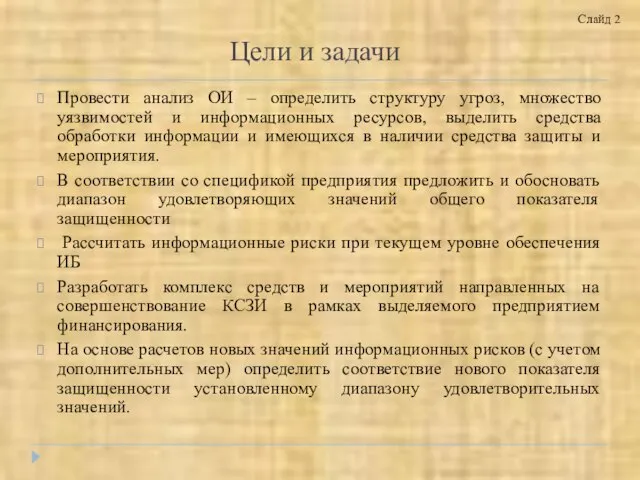 Слайд 2

Цели и задачи

Провести анализ ОИ – определить структуру угроз, множество уязвимостей и информационных ресурсов, выделить средства обработки информации и имеющихся в наличии средства защиты и мероприятия.

В соответствии со спецификой предприятия предложить и обосновать диапазон удовлетворяющих значений общего показателя защищенности

Рассчитать информационные риски при текущем уровне обеспечения ИБ

Разработать комплекс средств и мероприятий направленных на совершенствование КСЗИ в рамках выделяемого предприятием финансирования.

На основе расчетов новых значений информационных рисков (с учетом дополнительных мер) определить соответствие нового показателя защищенности установленному диапазону удовлетворительных значений.